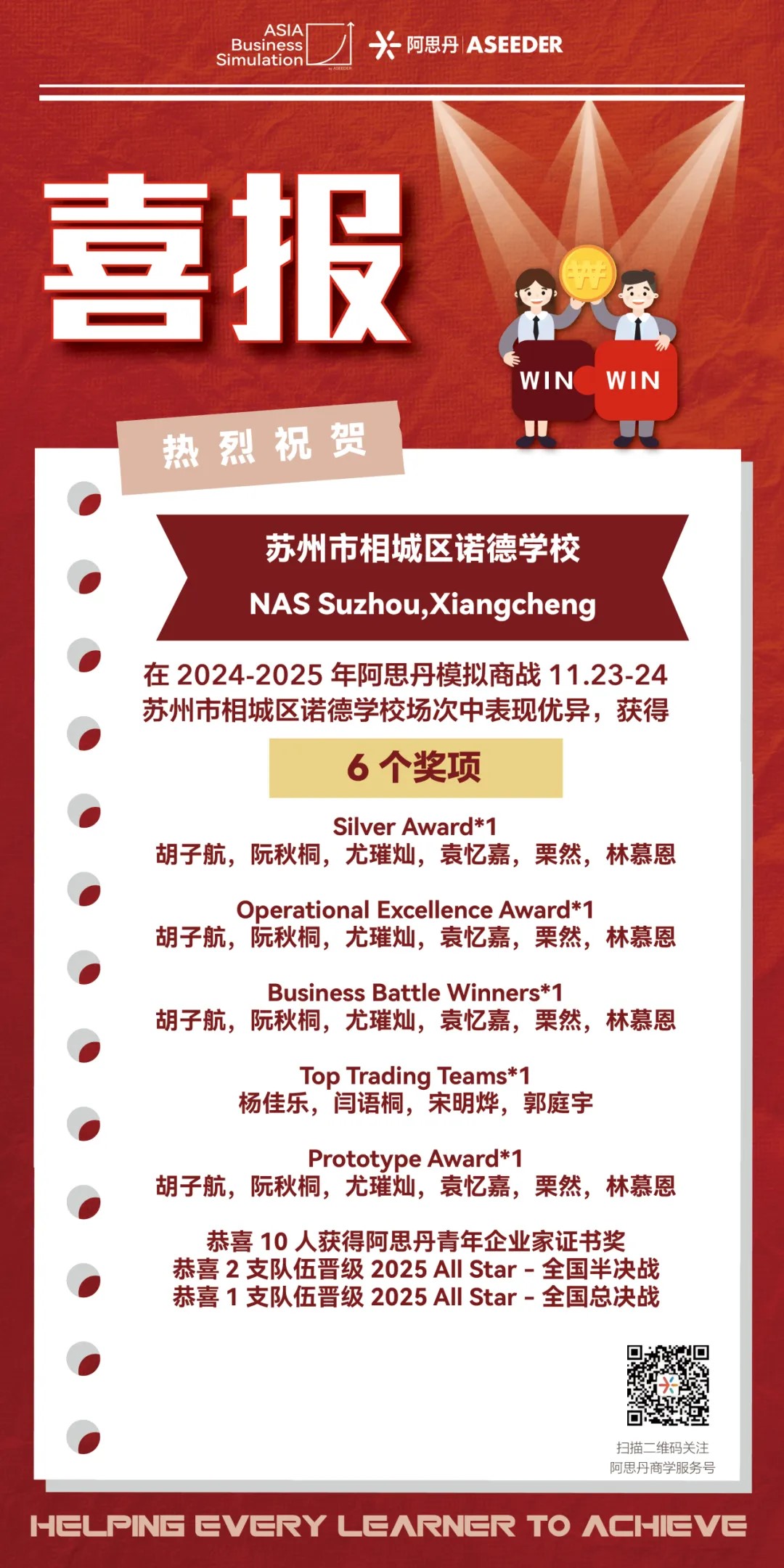 ASIA Business Simulation

阿思丹 | ASEEDER

喜报

WIN WIN

热烈祝贺

苏州市相城区诺德学校

NAS Suzhou,Xiangcheng

在 2024-2025 年阿思丹模拟商战 11.23-24 苏州市相城区诺德学校场次中表现优异，获得

6 个奖项

Silver Award*1
胡子航，阮秋桐，尤璀灿，袁忆嘉，栗然，林慕恩

Operational Excellence Award*1
胡子航，阮秋桐，尤璀灿，袁忆嘉，栗然，林慕恩

Business Battle Winners*1
胡子航，阮秋桐，尤璀灿，袁忆嘉，栗然，林慕恩

Top Trading Teams*1
杨佳乐，闫语桐，宋明烨，郭庭宇

Prototype Award*1
胡子航，阮秋桐，尤璀灿，袁忆嘉，栗然，林慕恩

恭喜 10 人获得阿思丹青年企业家证书奖
恭喜 2 支队伍晋级 2025 All Star - 全国半决战
恭喜 1 支队伍晋级 2025 All Star - 全国总决战

扫描二维码关注
阿思丹商学服务号

HELPING EVERY LEARNER TO ACHIEVE